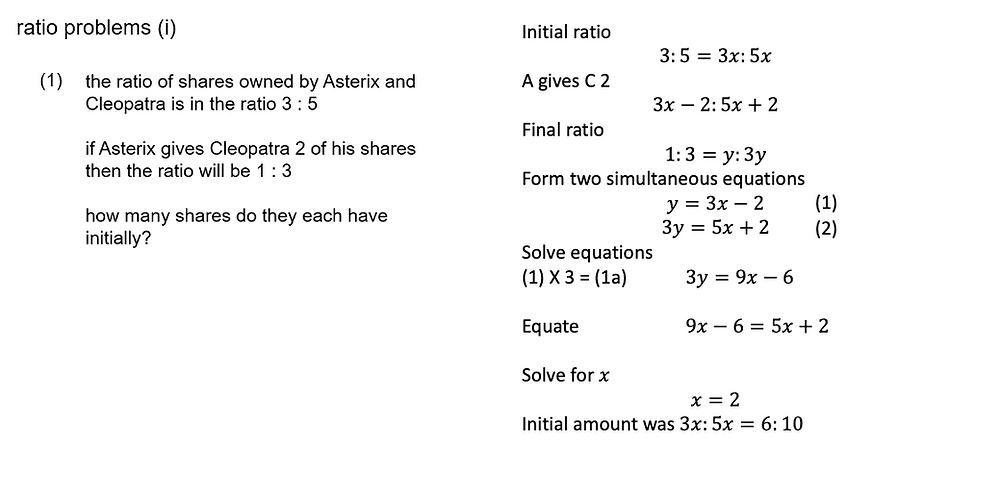 ratio problems (i)

(1) the ratio of shares owned by Asterix and Cleopatra is in the ratio 3 : 5

if Asterix gives Cleopatra 2 of his shares then the ratio will be 1 : 3

how many shares do they each have initially?

Initial ratio

$3:5 = 3x:5x$

A gives C 2

$3x - 2:5x + 2$

Final ratio

$1:3 = y:3y$

Form two simultaneous equations

$y = 3x - 2$ (1)

$3y = 5x + 2$ (2)

Solve equations

(1) X 3 = (1a) $3y = 9x - 6$

Equate $9x - 6 = 5x + 2$

Solve for $x$

$x = 2$

Initial amount was $3x:5x = 6:10$